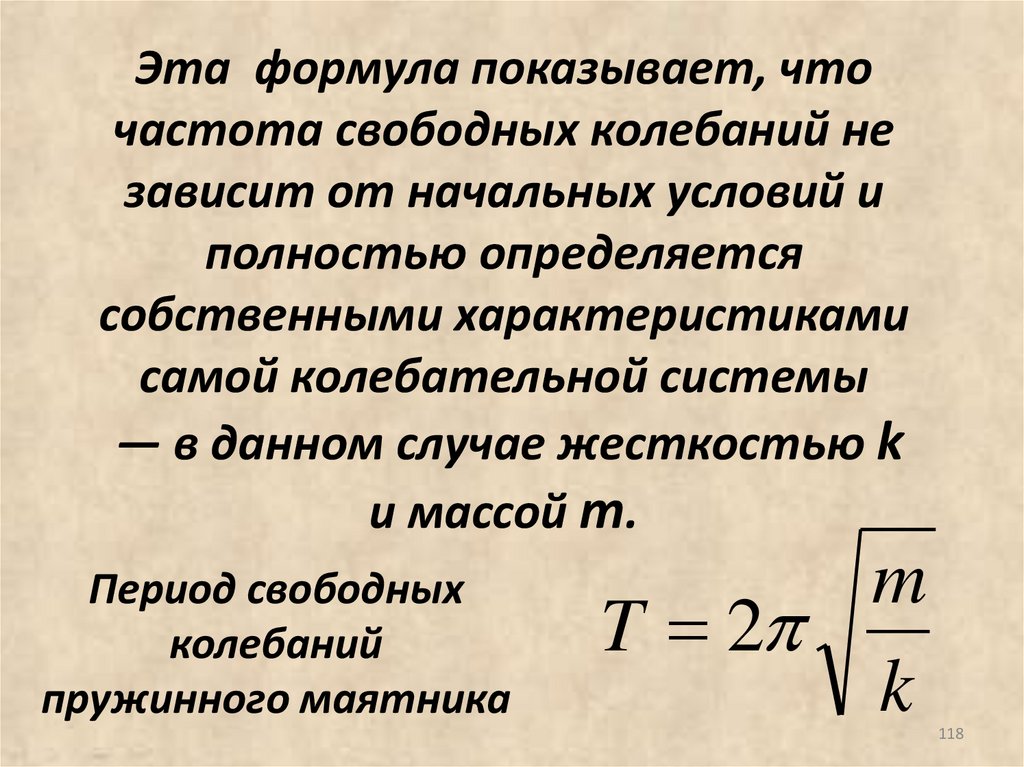 Эта формула показывает, что частота свободных колебаний не зависит от начальных условий и полностью определяется собственными характеристиками самой колебательной системы — в данном случае жесткостью k и массой m.

Период свободных колебаний пружинного маятника

$T = 2\pi\sqrt{\frac{m}{k}}$

118